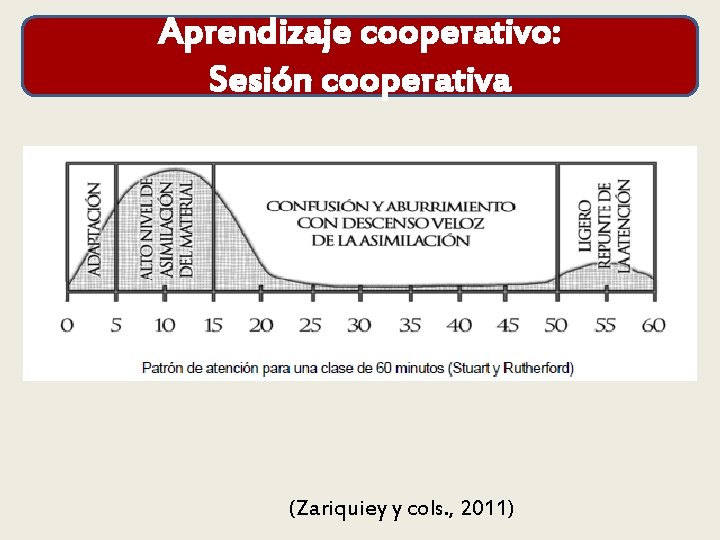 Aprendizaje cooperativo:
Sesión cooperativa

ADAPTACIÓN

ALTO NIVEL DE ASIMILACIÓN DEL MATERIAL

CONFUSIÓN Y ABURRIMIENTO CON DESCENSO VELOZ DE LA ASIMILACIÓN

LIGERO REPUNTE DE LA ATENCIÓN

0 5 10 15 20 25 30 35 40 45 50 55 60

Patrón de atención para una clase de 60 minutos (Stuart y Rutherford)

(Zariquiey y cols., 2011)